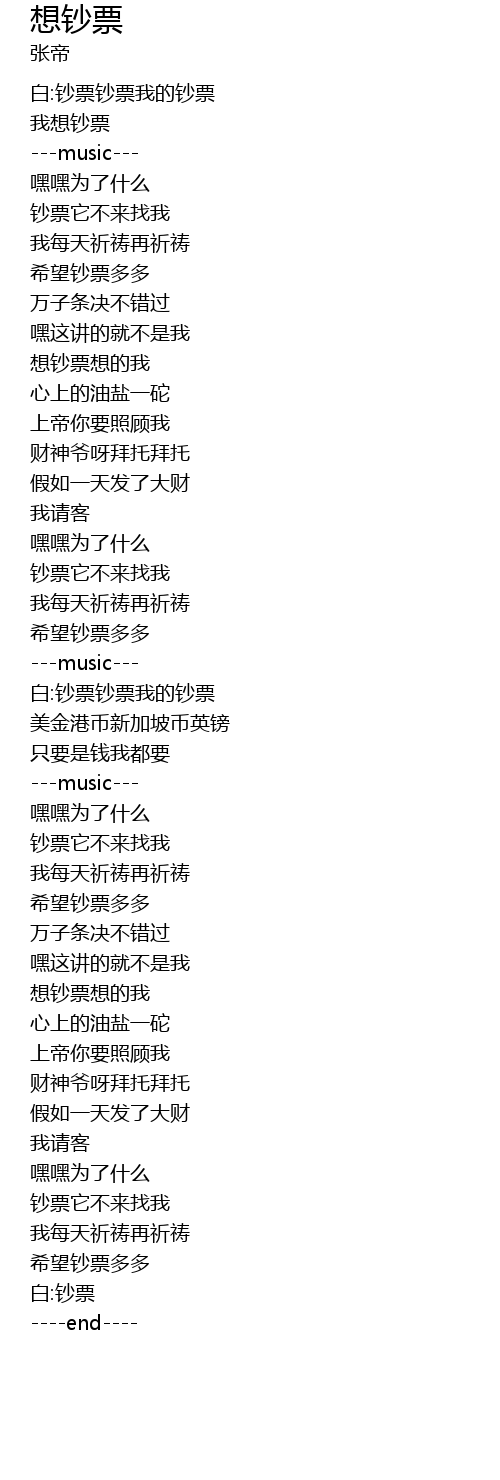 想钞票
张帝

白:钞票钞票我的钞票
我想钞票
---music---
嘿嘿为了什么
钞票它不来找我
我每天祈祷再祈祷
希望钞票多多
万子条决不错过
嘿这讲的就不是我
想钞票想的我
心上的油盐一砣
上帝你要照顾我
财神爷呀拜托拜托
假如一天发了大财
我请客
嘿嘿为了什么
钞票它不来找我
我每天祈祷再祈祷
希望钞票多多
---music---
白:钞票钞票我的钞票
美金港币新加坡币英镑
只要是钱我都要
---music---
嘿嘿为了什么
钞票它不来找我
我每天祈祷再祈祷
希望钞票多多
万子条决不错过
嘿这讲的就不是我
想钞票想的我
心上的油盐一砣
上帝你要照顾我
财神爷呀拜托拜托
假如一天发了大财
我请客
嘿嘿为了什么
钞票它不来找我
我每天祈祷再祈祷
希望钞票多多
白:钞票
----end----